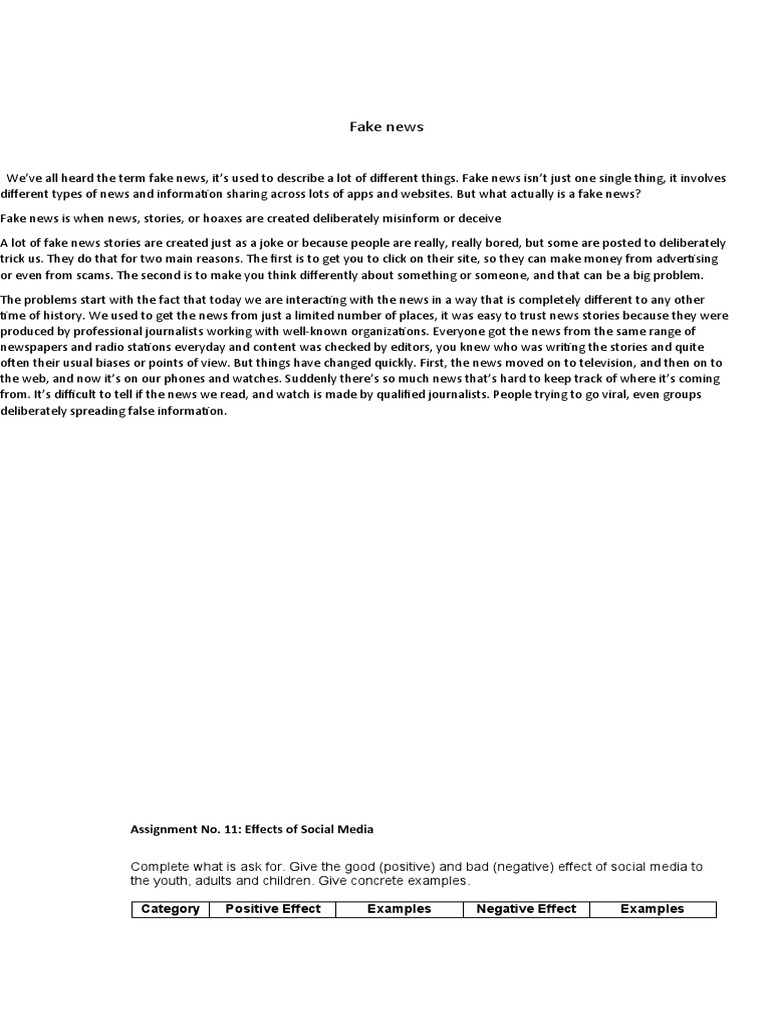 Fake news

We've all heard the term fake news, it's used to describe a lot of different things. Fake news isn't just one single thing, it involves different types of news and information sharing across lots of apps and websites. But what actually is a fake news?

Fake news is when news, stories, or hoaxes are created deliberately misinform or deceive

A lot of fake news stories are created just as a joke or because people are really, really bored, but some are posted to deliberately trick us. They do that for two main reasons. The first is to get you to click on their site, so they can make money from advertising or even from scams. The second is to make you think differently about something or someone, and that can be a big problem.

The problems start with the fact that today we are interacting with the news in a way that is completely different to any other time of history. We used to get the news from just a limited number of places, it was easy to trust news stories because they were produced by professional journalists working with well-known organizations. Everyone got the news from the same range of newspapers and radio stations everyday and content was checked by editors, you knew who was writing the stories and quite often their usual biases or points of view. But things have changed quickly. First, the news moved on to television, and then on to the web, and now it's on our phones and watches. Suddenly there's so much news that's hard to keep track of where it's coming from. It's difficult to tell if the news we read, and watch is made by qualified journalists. People trying to go viral, even groups deliberately spreading false information.

Assignment No. 11: Effects of Social Media

Complete what is ask for. Give the good (positive) and bad (negative) effect of social media to the youth, adults and children. Give concrete examples.

| Category | Positive Effect | Examples | Negative Effect | Examples |
|---|---|---|---|---|